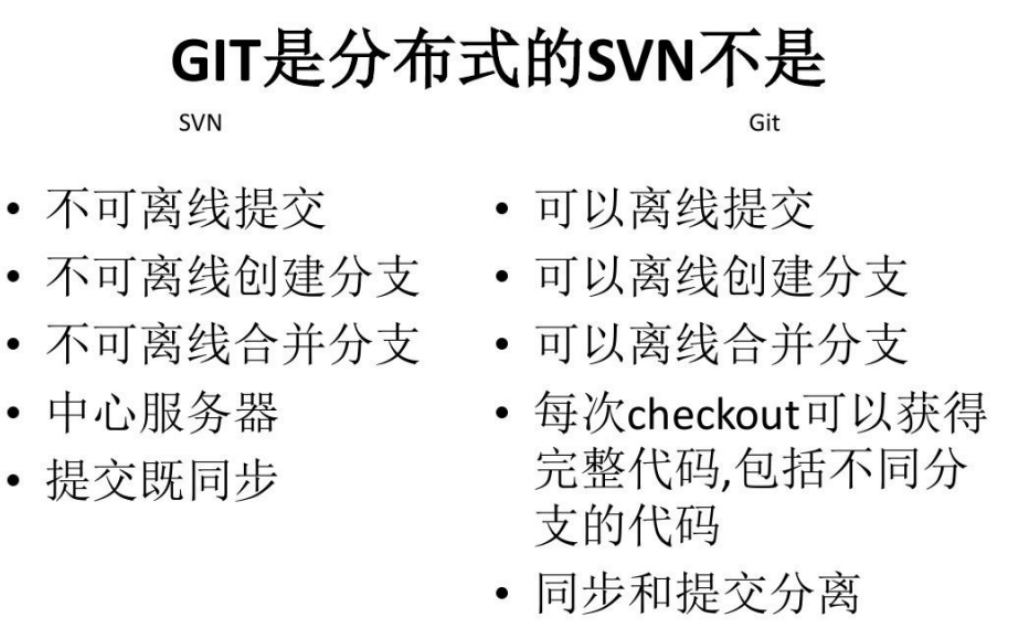 GIT是分布式的SVN不是

SVN

• 不可离线提交
• 不可离线创建分支
• 不可离线合并分支
• 中心服务器
• 提交既同步

Git

• 可以离线提交
• 可以离线创建分支
• 可以离线合并分支
• 每次checkout可以获得完整代码,包括不同分支的代码
• 同步和提交分离